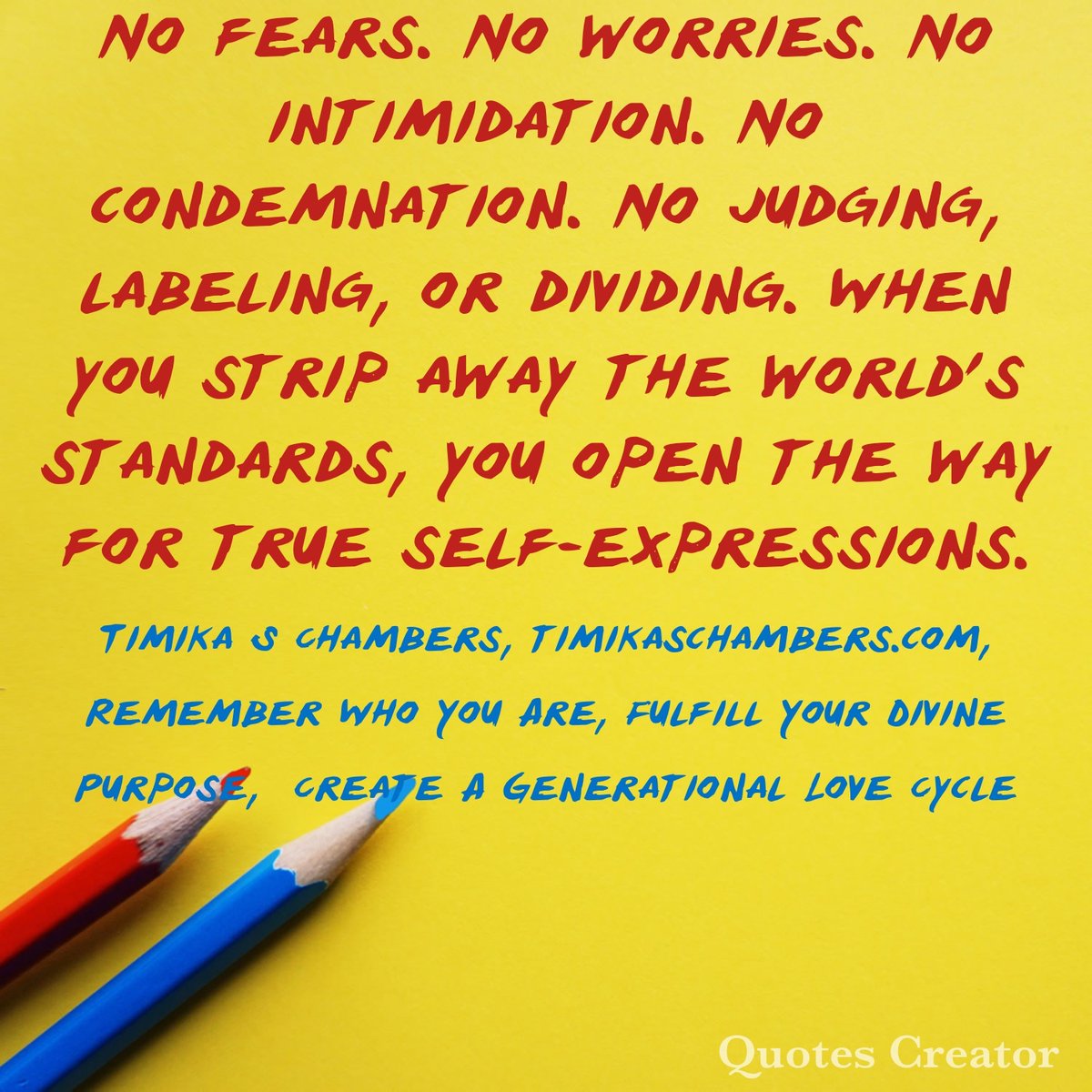 NO FEARS. NO WORRIES. NO INTIMIDATION. NO CONDEMNATION. NO JUDGING, LABELING, OR DIVIDING. WHEN YOU STRIP AWAY THE WORLD'S STANDARDS, YOU OPEN THE WAY FOR TRUE SELF-EXPRESSIONS.

TIMIKA S CHAMBERS, TIMIKASCHAMBERS.COM, REMEMBER WHO YOU ARE, FULFILL YOUR DIVINE PURPOSE, CREATE A GENERATIONAL LOVE CYCLE

Quotes Creator